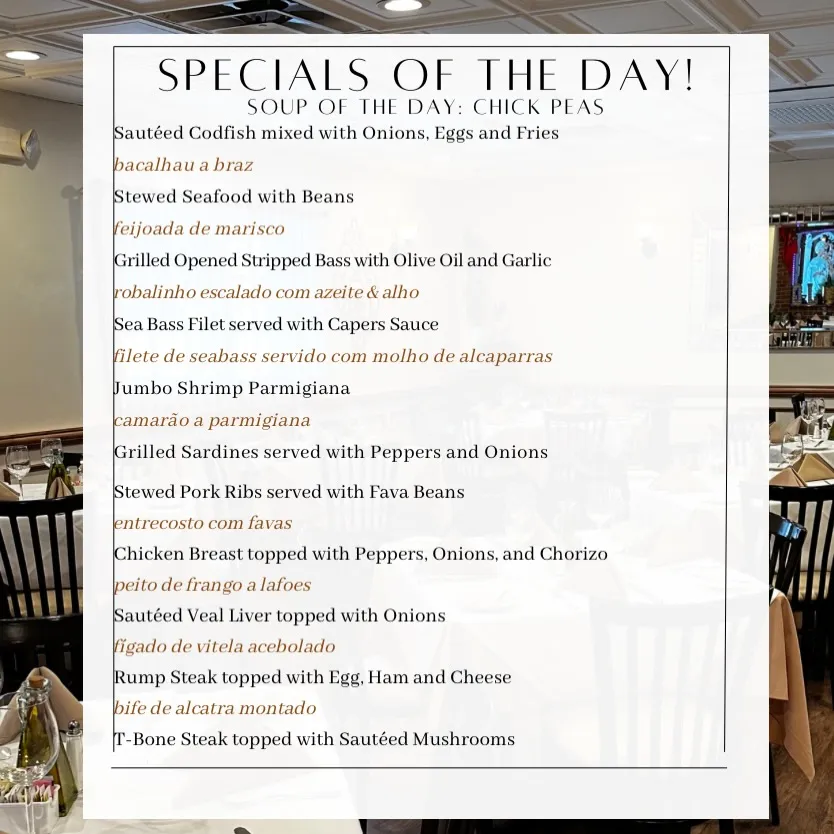 SPECIALS OF THE DAY!
SOUP OF THE DAY: CHICK PEAS

Sautéed Codfish mixed with Onions, Eggs and Fries
bacalhau a braz
Stewed Seafood with Beans
feijoada de marisco
Grilled Opened Stripped Bass with Olive Oil and Garlic
robalinho escalado com azeite & alho
Sea Bass Filet served with Capers Sauce
filete de seabass servido com molho de alcaparras
Jumbo Shrimp Parmigiana
camarão a parmigiana
Grilled Sardines served with Peppers and Onions
Stewed Pork Ribs served with Fava Beans
entrecosto com favas
Chicken Breast topped with Peppers, Onions, and Chorizo
peito de frango a lafoes
Sautéed Veal Liver topped with Onions
figado de vitela acebolado
Rump Steak topped with Egg, Ham and Cheese
bife de alcatra montado
T-Bone Steak topped with Sautéed Mushrooms